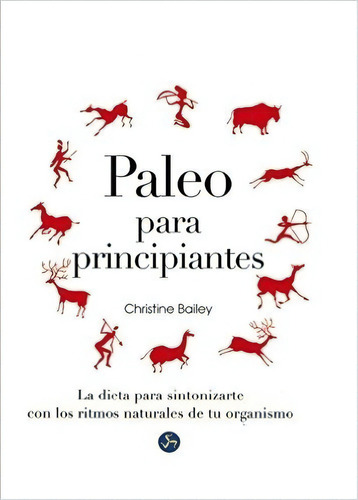 Paleo
para
principiantes

Christine Bailey

La dieta para sintonizarte
con los ritmos naturales de tu organismo